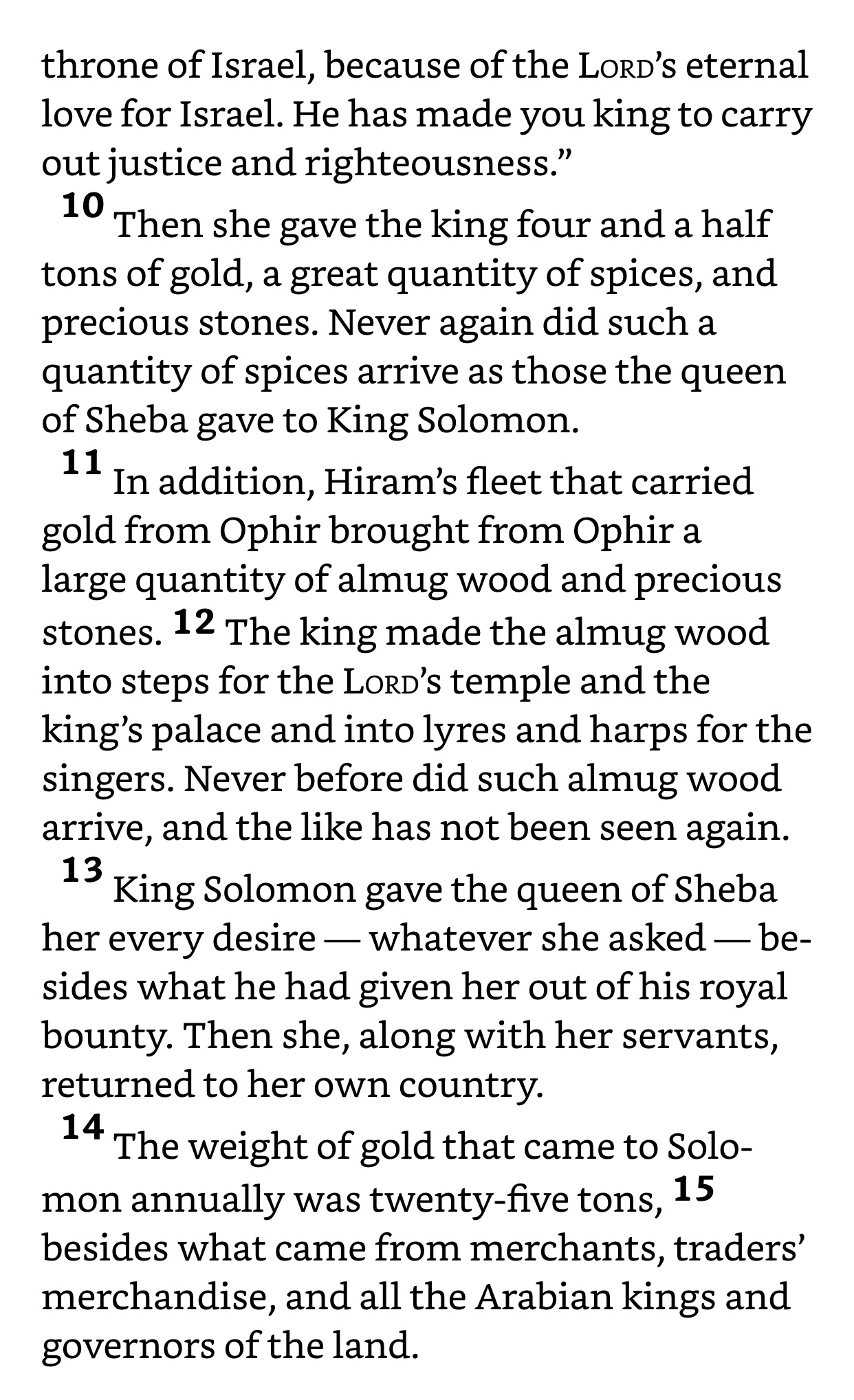 throne of Israel, because of the LORD's eternal love for Israel. He has made you king to carry out justice and righteousness."

10 Then she gave the king four and a half tons of gold, a great quantity of spices, and precious stones. Never again did such a quantity of spices arrive as those the queen of Sheba gave to King Solomon.

11 In addition, Hiram's fleet that carried gold from Ophir brought from Ophir a large quantity of almug wood and precious stones. 12 The king made the almug wood into steps for the LORD's temple and the king's palace and into lyres and harps for the singers. Never before did such almug wood arrive, and the like has not been seen again.

13 King Solomon gave the queen of Sheba her every desire — whatever she asked — besides what he had given her out of his royal bounty. Then she, along with her servants, returned to her own country.

14 The weight of gold that came to Solomon annually was twenty-five tons, 15 besides what came from merchants, traders' merchandise, and all the Arabian kings and governors of the land.